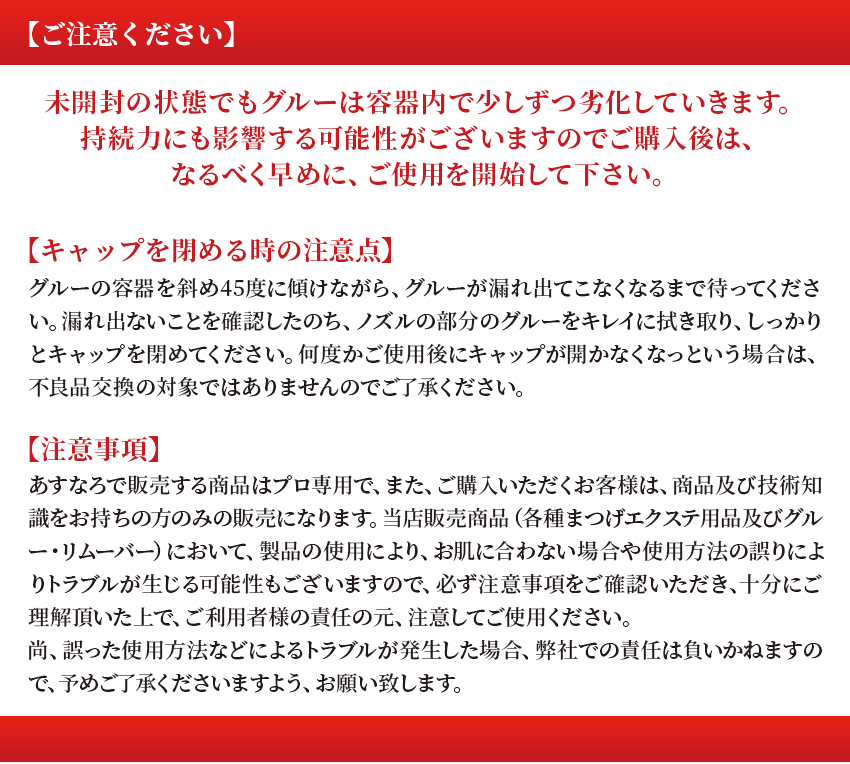 【ご注意ください】

未開封の状態でもグルーは容器内で少しずつ劣化していきます。
持続力にも影響する可能性がございますのでご購入後は、
なるべく早めに、ご使用を開始して下さい。

【キャップを閉める時の注意点】
グルーの容器を斜め45度に傾けながら、グルーが漏れ出てこなくなるまで待ってください。漏れ出ないことを確認したのち、ノズルの部分のグルーをキレイに拭き取り、しっかりとキャップを閉めてください。何度かご使用後にキャップが開かなくなっという場合は、不良品交換の対象ではありませんのでご了承ください。

【注意事項】
あすなろで販売する商品はプロ専用で、また、ご購入いただくお客様は、商品及び技術知識をお持ちの方のみの販売になります。当店販売商品（各種まつげエクステ用品及びグルー・リムーバー）において、製品の使用により、お肌に合わない場合や使用方法の誤りによりトラブルが生じる可能性もございますので、必ず注意事項をご確認いただき、十分にご理解頂いた上で、ご利用者様の責任の元、注意してご使用ください。
尚、誤った使用方法などによるトラブルが発生した場合、弊社での責任は負いかねますので、予めご了承くださいますよう、お願い致します。